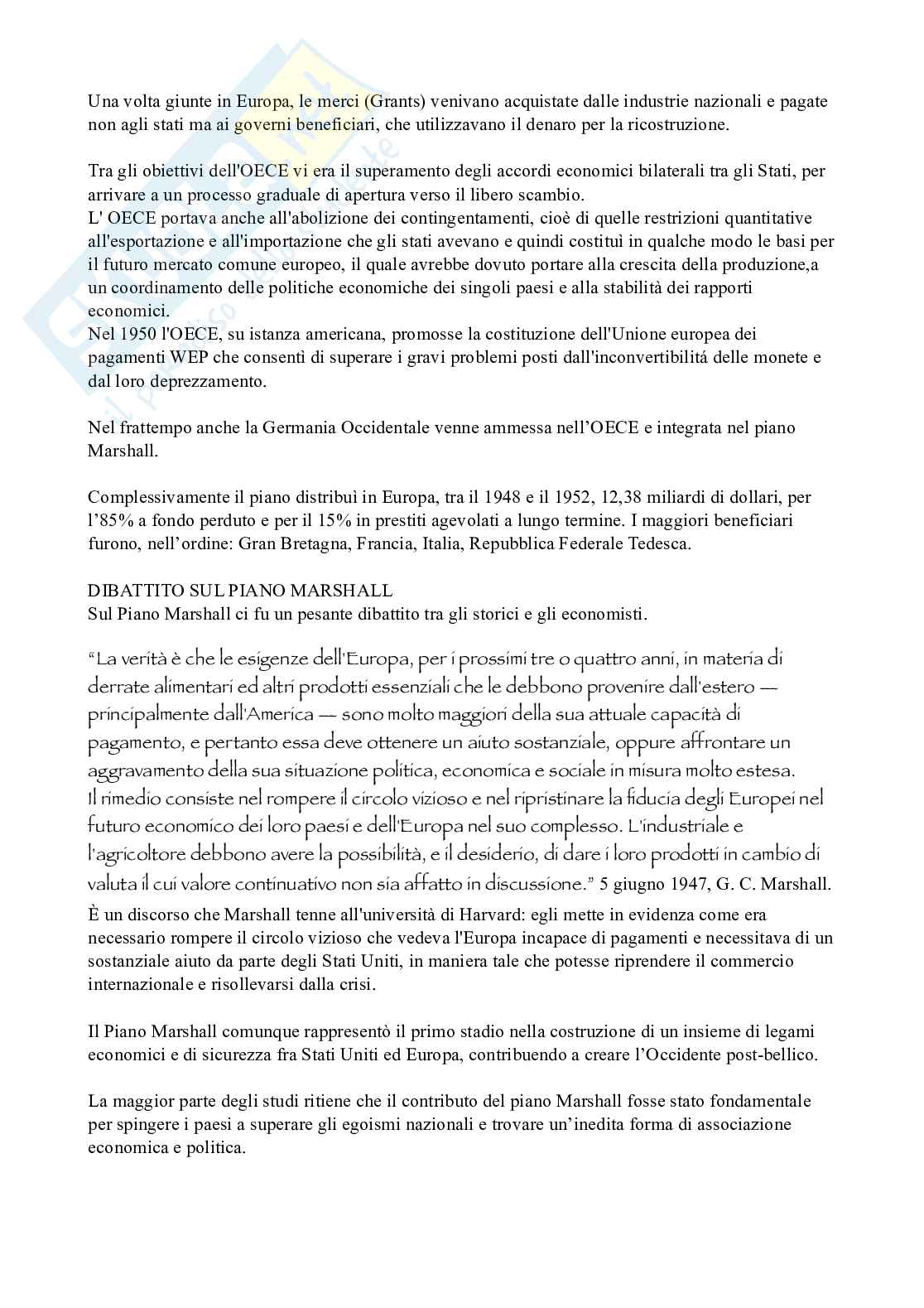 Una volta giunte in Europa, le merci (Grants) venivano acquistate dalle industrie nazionali e pagate non agli stati ma ai governi beneficiari, che utilizzavano il denaro per la ricostruzione.

Tra gli obiettivi dell'OECE vi era il superamento degli accordi economici bilaterali tra gli Stati, per arrivare a un processo graduale di apertura verso il libero scambio.
L' OECE portava anche all'abolizione dei contingentamenti, cioè di quelle restrizioni quantitative all'esportazione e all'importazione che gli stati avevano e quindi costituì in qualche modo le basi per il futuro mercato comune europeo, il quale avrebbe dovuto portare alla crescita della produzione,a un coordinamento delle politiche economiche dei singoli paesi e alla stabilità dei rapporti economici.
Nel 1950 l'OECE, su istanza americana, promosse la costituzione dell'Unione europea dei pagamenti WEP che consentì di superare i gravi problemi posti dall'inconvertibilitá delle monete e dal loro deprezzamento.

Nel frattempo anche la Germania Occidentale venne ammessa nell'OECE e integrata nel piano Marshall.

Complessivamente il piano distribuì in Europa, tra il 1948 e il 1952, 12,38 miliardi di dollari, per l'85% a fondo perduto e per il 15% in prestiti agevolati a lungo termine. I maggiori beneficiari furono, nell'ordine: Gran Bretagna, Francia, Italia, Repubblica Federale Tedesca.

DIBATTITO SUL PIANO MARSHALL
Sul Piano Marshall ci fu un pesante dibattito tra gli storici e gli economisti.

"La verità è che le esigenze dell'Europa, per i prossimi tre o quattro anni, in materia di derrate alimentari ed altri prodotti essenziali che le debbono provenire dall'estero — principalmente dall'America — sono molto maggiori della sua attuale capacità di pagamento, e pertanto essa deve ottenere un aiuto sostanziale, oppure affrontare un aggravamento della sua situazione politica, economica e sociale in misura molto estesa.
Il rimedio consiste nel rompere il circolo vizioso e nel ripristinare la fiducia degli Europei nel futuro economico dei loro paesi e dell'Europa nel suo complesso. L'industriale e l'agricoltore debbono avere la possibilità, e il desiderio, di dare i loro prodotti in cambio di valuta il cui valore continuativo non sia affatto in discussione." 5 giugno 1947, G. C. Marshall.
È un discorso che Marshall tenne all'università di Harvard: egli mette in evidenza come era necessario rompere il circolo vizioso che vedeva l'Europa incapace di pagamenti e necessitava di un sostanziale aiuto da parte degli Stati Uniti, in maniera tale che potesse riprendere il commercio internazionale e risollevarsi dalla crisi.

Il Piano Marshall comunque rappresentò il primo stadio nella costruzione di un insieme di legami economici e di sicurezza fra Stati Uniti ed Europa, contribuendo a creare l'Occidente post-bellico.

La maggior parte degli studi ritiene che il contributo del piano Marshall fosse stato fondamentale per spingere i paesi a superare gli egoismi nazionali e trovare un'inedita forma di associazione economica e politica.